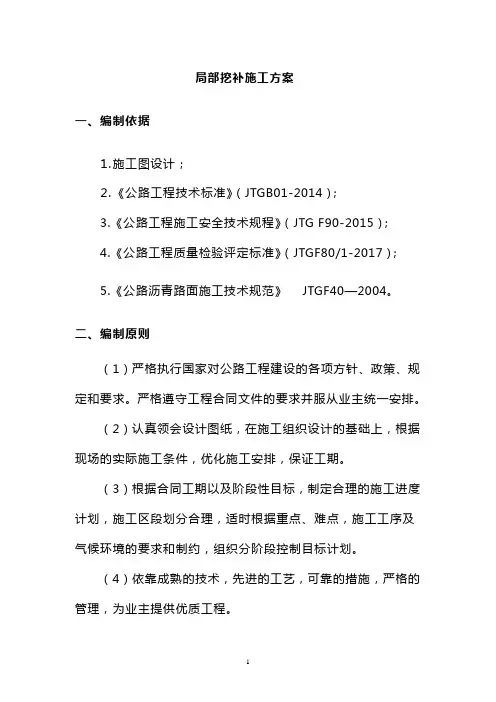 局部挖补施工方案

一、编制依据

1.施工图设计；

2.《公路工程技术标准》（JTGB01-2014）；

3.《公路工程施工安全技术规程》（JTG F90-2015）；

4.《公路工程质量检验评定标准》（JTGF80/1-2017）；

5.《公路沥青路面施工技术规范》 JTGF40—2004。

二、编制原则

（1）严格执行国家对公路工程建设的各项方针、政策、规定和要求。严格遵守工程合同文件的要求并服从业主统一安排。

（2）认真领会设计图纸，在施工组织设计的基础上，根据现场的实际施工条件，优化施工安排，保证工期。

（3）根据合同工期以及阶段性目标，制定合理的施工进度计划，施工区段划分合理，适时根据重点、难点，施工工序及气候环境的要求和制约，组织分阶段控制目标计划。

（4）依靠成熟的技术，先进的工艺，可靠的措施，严格的管理，为业主提供优质工程。

1